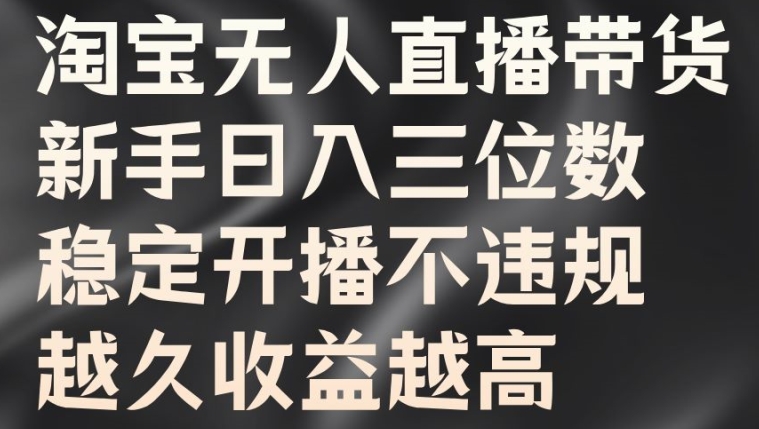 淘宝无人直播带货
新手日入三位数
稳定开播不违规
越久收益越高